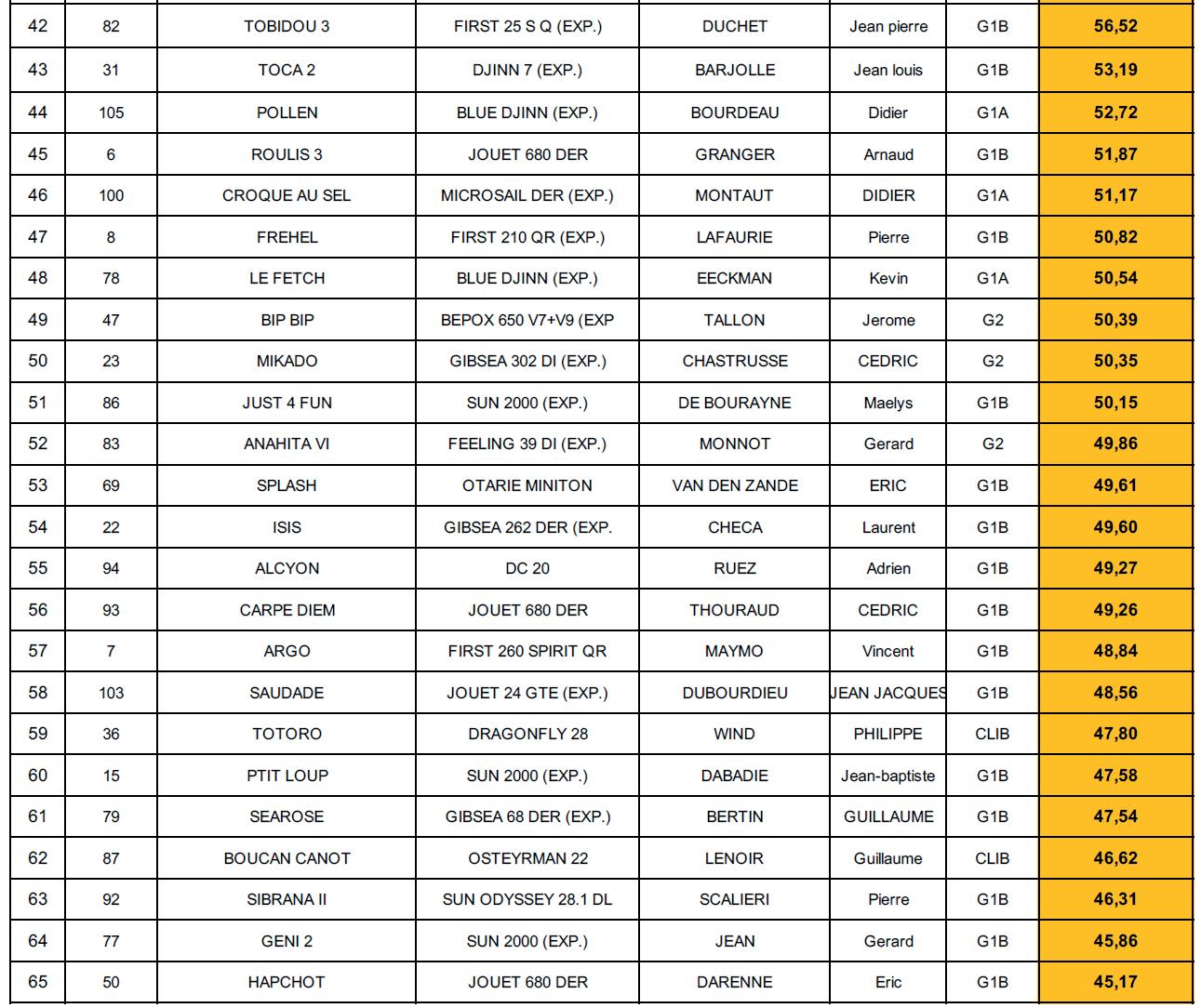 | 42 | 82 | TOBIDOU 3 | FIRST 25 S Q (EXP.) | DUCHET | Jean pierre | G1B | 56,52 |
|---|---|---|---|---|---|---|---|
| 43 | 31 | TOCA 2 | DJINN 7 (EXP.) | BARJOLLE | Jean louis | G1B | 53,19 |
| 44 | 105 | POLLEN | BLUE DJINN (EXP.) | BOURDEAU | Didier | G1A | 52,72 |
| 45 | 6 | ROULIS 3 | JOUET 680 DER | GRANGER | Arnaud | G1B | 51,87 |
| 46 | 100 | CROQUE AU SEL | MICROSAIL DER (EXP.) | MONTAUT | DIDIER | G1A | 51,17 |
| 47 | 8 | FREHEL | FIRST 210 QR (EXP.) | LAFAURIE | Pierre | G1B | 50,82 |
| 48 | 78 | LE FETCH | BLUE DJINN (EXP.) | EECKMAN | Kevin | G1A | 50,54 |
| 49 | 47 | BIP BIP | BEPOX 650 V7+V9 (EXP | TALLON | Jerome | G2 | 50,39 |
| 50 | 23 | MIKADO | GIBSEA 302 DI (EXP.) | CHASTRUSSE | CEDRIC | G2 | 50,35 |
| 51 | 86 | JUST 4 FUN | SUN 2000 (EXP.) | DE BOURAYNE | Maelys | G1B | 50,15 |
| 52 | 83 | ANAHITA VI | FEELING 39 DI (EXP.) | MONNOT | Gerard | G2 | 49,86 |
| 53 | 69 | SPLASH | OTARIE MINITON | VAN DEN ZANDE | ERIC | G1B | 49,61 |
| 54 | 22 | ISIS | GIBSEA 262 DER (EXP. | CHECA | Laurent | G1B | 49,60 |
| 55 | 94 | ALCYON | DC 20 | RUEZ | Adrien | G1B | 49,27 |
| 56 | 93 | CARPE DIEM | JOUET 680 DER | THOURAUD | CEDRIC | G1B | 49,26 |
| 57 | 7 | ARGO | FIRST 260 SPIRIT QR | MAYMO | Vincent | G1B | 48,84 |
| 58 | 103 | SAUDADE | JOUET 24 GTE (EXP.) | DUBOURDIEU | JEAN JACQUES | G1B | 48,56 |
| 59 | 36 | TOTORO | DRAGONFLY 28 | WIND | PHILIPPE | CLIB | 47,80 |
| 60 | 15 | PTIT LOUP | SUN 2000 (EXP.) | DABADIE | Jean-baptiste | G1B | 47,58 |
| 61 | 79 | SEAROSE | GIBSEA 68 DER (EXP.) | BERTIN | GUILLAUME | G1B | 47,54 |
| 62 | 87 | BOUCAN CANOT | OSTEYRMAN 22 | LENOIR | Guillaume | CLIB | 46,62 |
| 63 | 92 | SIBRANA II | SUN ODYSSEY 28.1 DL | SCALIERI | Pierre | G1B | 46,31 |
| 64 | 77 | GENI 2 | SUN 2000 (EXP.) | JEAN | Gerard | G1B | 45,86 |
| 65 | 50 | HAPCHOT | JOUET 680 DER | DARENNE | Eric | G1B | 45,17 |